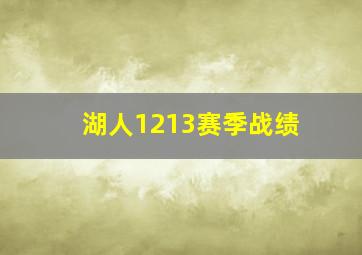 湖人1213赛季战绩